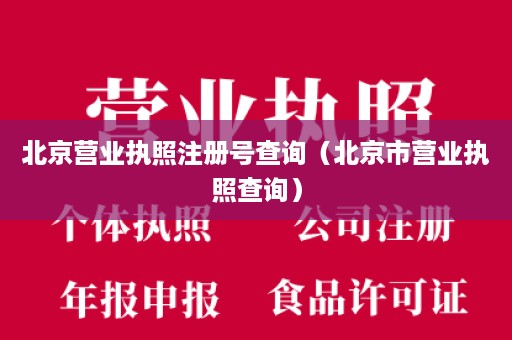 营业执照

北京营业执照注册号查询（北京市营业执照查询）

个体执照　公司注册

年报申报　食品许可证